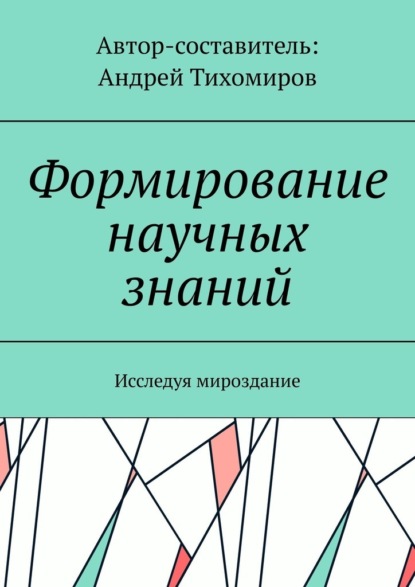 Автор-составитель:
Андрей Тихомиров

Формирование научных знаний

Исследуя мироздание